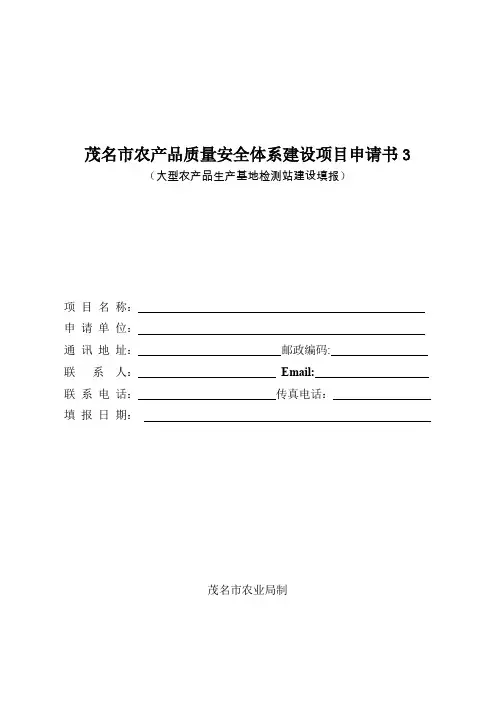 茂名市农产品质量安全体系建设项目申请书 3

（大型农产品生产基地检测站建设填报）

项 目 名 称：

申 请 单 位：

通 讯 地 址： 邮政编码:

联 系 人： Email:

联 系 电 话： 传真电话：

填 报 日 期：

茂名市农业局制